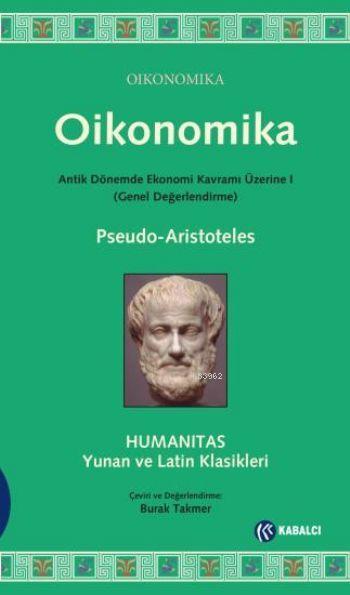 OIKONOMIKA

Oikonomika

Antik Dönemde Ekonomi Kavramı Üzerine I
(Genel Değerlendirme)

Pseudo-Aristoteles

33962

HUMANITAS
Yunan ve Latin Klasikleri

Çeviri ve Değerlendirme:
Burak Takmer

KABALCI